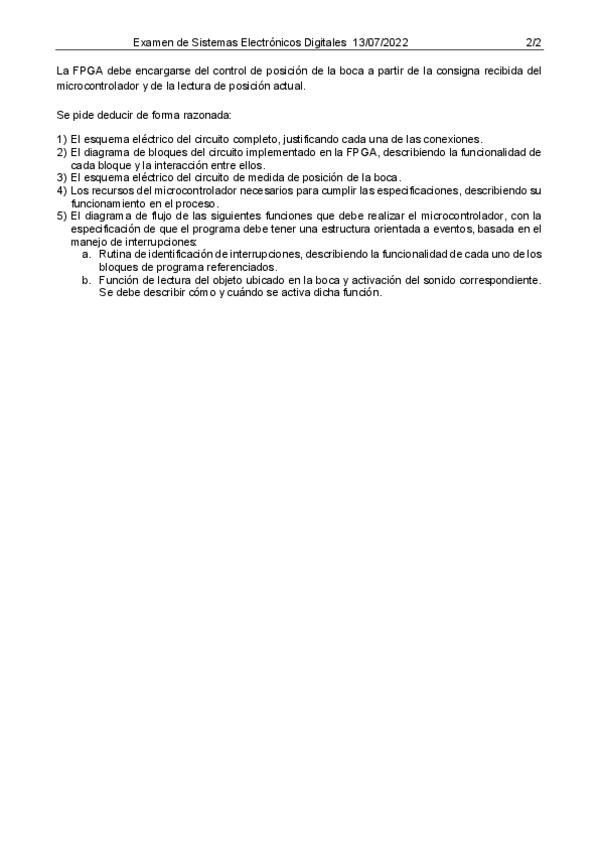 Examen de Sistemas Electrónicos Digitales 13/07/2022 2/2

La FPGA debe encargarse del control de posición de la boca a partir de la consigna recibida del microcontrolador y de la lectura de posición actual.

Se pide deducir de forma razonada:

1) El esquema eléctrico del circuito completo, justificando cada una de las conexiones.
2) El diagrama de bloques del circuito implementado en la FPGA, describiendo la funcionalidad de cada bloque y la interacción entre ellos.
3) El esquema eléctrico del circuito de medida de posición de la boca.
4) Los recursos del microcontrolador necesarios para cumplir las especificaciones, describiendo su funcionamiento en el proceso.
5) El diagrama de flujo de las siguientes funciones que debe realizar el microcontrolador, con la especificación de que el programa debe tener una estructura orientada a eventos, basada en el manejo de interrupciones:
a. Rutina de identificación de interrupciones, describiendo la funcionalidad de cada uno de los bloques de programa referenciados.
b. Función de lectura del objeto ubicado en la boca y activación del sonido correspondiente. Se debe describir cómo y cuándo se activa dicha función.